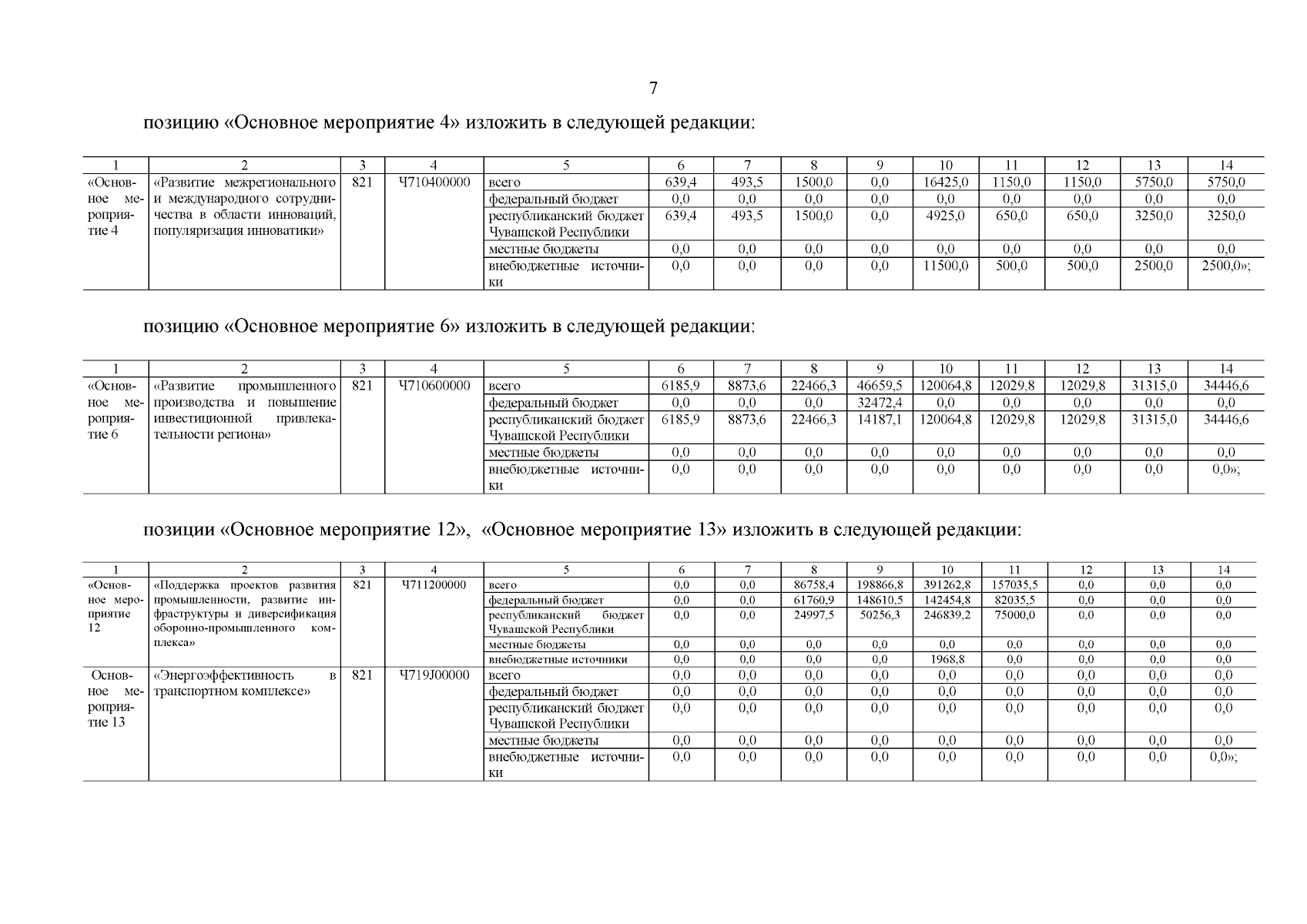 7

позицию «Основное мероприятие 4» изложить в следующей редакции:

| 1 | 2 | 3 | 4 | 5 | 6 | 7 | 8 | 9 | 10 | 11 | 12 | 13 | 14 |
|---|---|---|---|---|---|---|---|---|---|---|---|---|---|
| «Основное мероприятие 4 | «Развитие межрегионального и международного сотрудничества в области инноваций, популяризация инноватики» | 821 | Ч710400000 | всего | 639,4 | 493,5 | 1500,0 | 0,0 | 16425,0 | 1150,0 | 1150,0 | 5750,0 | 5750,0 |
| | | | | федеральный бюджет | 0,0 | 0,0 | 0,0 | 0,0 | 0,0 | 0,0 | 0,0 | 0,0 | 0,0 |
| | | | | республиканский бюджет Чувашской Республики | 639,4 | 493,5 | 1500,0 | 0,0 | 4925,0 | 650,0 | 650,0 | 3250,0 | 3250,0 |
| | | | | местные бюджеты | 0,0 | 0,0 | 0,0 | 0,0 | 0,0 | 0,0 | 0,0 | 0,0 | 0,0 |
| | | | | внебюджетные источники | 0,0 | 0,0 | 0,0 | 0,0 | 11500,0 | 500,0 | 500,0 | 2500,0 | 2500,0»; |

позицию «Основное мероприятие 6» изложить в следующей редакции:

| 1 | 2 | 3 | 4 | 5 | 6 | 7 | 8 | 9 | 10 | 11 | 12 | 13 | 14 |
|---|---|---|---|---|---|---|---|---|---|---|---|---|---|
| «Основное мероприятие 6 | «Развитие промышленного производства и повышение инвестиционной привлекательности региона» | 821 | Ч710600000 | всего | 6185,9 | 8873,6 | 22466,3 | 46659,5 | 120064,8 | 12029,8 | 12029,8 | 31315,0 | 34446,6 |
| | | | | федеральный бюджет | 0,0 | 0,0 | 0,0 | 32472,4 | 0,0 | 0,0 | 0,0 | 0,0 | 0,0 |
| | | | | республиканский бюджет Чувашской Республики | 6185,9 | 8873,6 | 22466,3 | 14187,1 | 120064,8 | 12029,8 | 12029,8 | 31315,0 | 34446,6 |
| | | | | местные бюджеты | 0,0 | 0,0 | 0,0 | 0,0 | 0,0 | 0,0 | 0,0 | 0,0 | 0,0 |
| | | | | внебюджетные источники | 0,0 | 0,0 | 0,0 | 0,0 | 0,0 | 0,0 | 0,0 | 0,0 | 0,0»; |

позиции «Основное мероприятие 12», «Основное мероприятие 13» изложить в следующей редакции:

| 1 | 2 | 3 | 4 | 5 | 6 | 7 | 8 | 9 | 10 | 11 | 12 | 13 | 14 |
|---|---|---|---|---|---|---|---|---|---|---|---|---|---|
| «Основное мероприятие 12 | «Поддержка проектов развития промышленности, развитие инфраструктуры и диверсификация оборонно-промышленного комплекса» | 821 | Ч711200000 | всего | 0,0 | 0,0 | 86758,4 | 198866,8 | 391262,8 | 157035,5 | 0,0 | 0,0 | 0,0 |
| | | | | федеральный бюджет | 0,0 | 0,0 | 61760,9 | 148610,5 | 142454,8 | 82035,5 | 0,0 | 0,0 | 0,0 |
| | | | | республиканский бюджет Чувашской Республики | 0,0 | 0,0 | 24997,5 | 50256,3 | 246839,2 | 75000,0 | 0,0 | 0,0 | 0,0 |
| | | | | местные бюджеты | 0,0 | 0,0 | 0,0 | 0,0 | 0,0 | 0,0 | 0,0 | 0,0 | 0,0 |
| | | | | внебюджетные источники | 0,0 | 0,0 | 0,0 | 0,0 | 1968,8 | 0,0 | 0,0 | 0,0 | 0,0 |
| Основное мероприятие 13 | «Энергоэффективность в транспортном комплексе» | 821 | Ч719J00000 | всего | 0,0 | 0,0 | 0,0 | 0,0 | 0,0 | 0,0 | 0,0 | 0,0 | 0,0 |
| | | | | федеральный бюджет | 0,0 | 0,0 | 0,0 | 0,0 | 0,0 | 0,0 | 0,0 | 0,0 | 0,0 |
| | | | | республиканский бюджет Чувашской Республики | 0,0 | 0,0 | 0,0 | 0,0 | 0,0 | 0,0 | 0,0 | 0,0 | 0,0 |
| | | | | местные бюджеты | 0,0 | 0,0 | 0,0 | 0,0 | 0,0 | 0,0 | 0,0 | 0,0 | 0,0 |
| | | | | внебюджетные источники | 0,0 | 0,0 | 0,0 | 0,0 | 0,0 | 0,0 | 0,0 | 0,0 | 0,0»; |